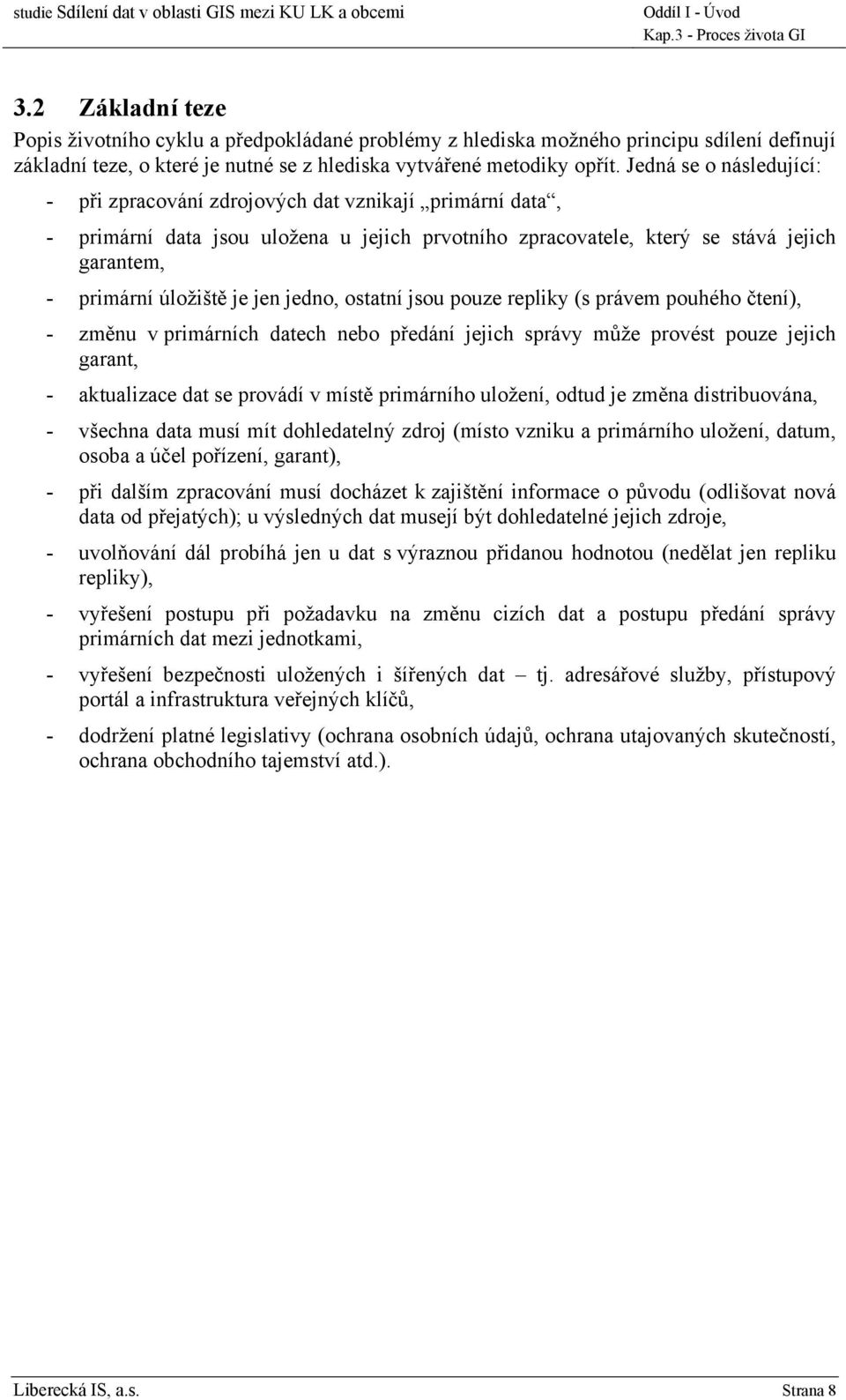 studie Sdílení dat v oblasti GIS mezi KU LK a obcemi

Oddíl I - Úvod
Kap.3 - Proces života GI

3.2 Základní teze

Popis životního cyklu a předpokládané problémy z hlediska možného principu sdílení definují základní teze, o které je nutné se z hlediska vytvářené metodiky opřít. Jedná se o následující:

- při zpracování zdrojových dat vznikají „primární data“,
- primární data jsou uložena u jejich prvotního zpracovatele, který se stává jejich garantem,
- primární úložiště je jen jedno, ostatní jsou pouze repliky (s právem pouhého čtení),
- změnu v primárních datech nebo předání jejich správy může provést pouze jejich garant,
- aktualizace dat se provádí v místě primárního uložení, odtud je změna distribuována,
- všechna data musí mít dohledatelný zdroj (místo vzniku a primárního uložení, datum, osoba a účel pořízení, garant),
- při dalším zpracování musí docházet k zajištění informace o původu (odlišovat nová data od přejatých); u výsledných dat musejí být dohledatelné jejich zdroje,
- uvolňování dál probíhá jen u dat s výraznou přidanou hodnotou (nedělat jen repliku repliky),
- vyřešení postupu při požadavku na změnu cizích dat a postupu předání správy primárních dat mezi jednotkami,
- vyřešení bezpečnosti uložených i šířených dat – tj. adresářové služby, přístupový portál a infrastruktura veřejných klíčů,
- dodržení platné legislativy (ochrana osobních údajů, ochrana utajovaných skutečností, ochrana obchodního tajemství atd.).

Liberecká IS, a.s.

Strana 8